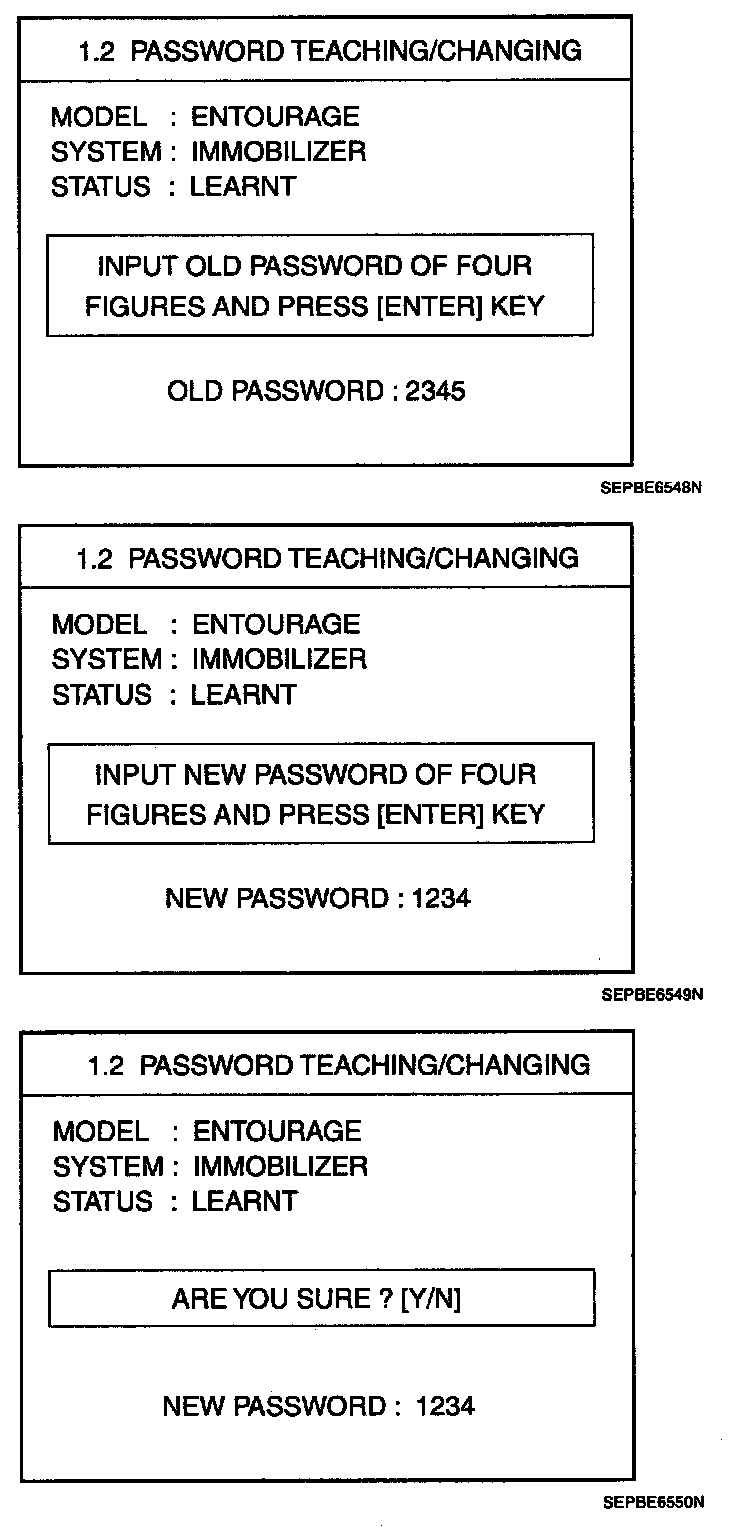 1.2 PASSWORD TEACHING/CHANGING

MODEL : ENTOURAGE
SYSTEM : IMMOBILIZER
STATUS : LEARNT

INPUT OLD PASSWORD OF FOUR FIGURES AND PRESS [ENTER] KEY

OLD PASSWORD : 2345

SEPBE6548N

1.2 PASSWORD TEACHING/CHANGING

MODEL : ENTOURAGE
SYSTEM : IMMOBILIZER
STATUS : LEARNT

INPUT NEW PASSWORD OF FOUR FIGURES AND PRESS [ENTER] KEY

NEW PASSWORD : 1234

SEPBE6549N

1.2 PASSWORD TEACHING/CHANGING

MODEL : ENTOURAGE
SYSTEM : IMMOBILIZER
STATUS : LEARNT

ARE YOU SURE ? [Y/N]

NEW PASSWORD : 1234

SEPBE6550N